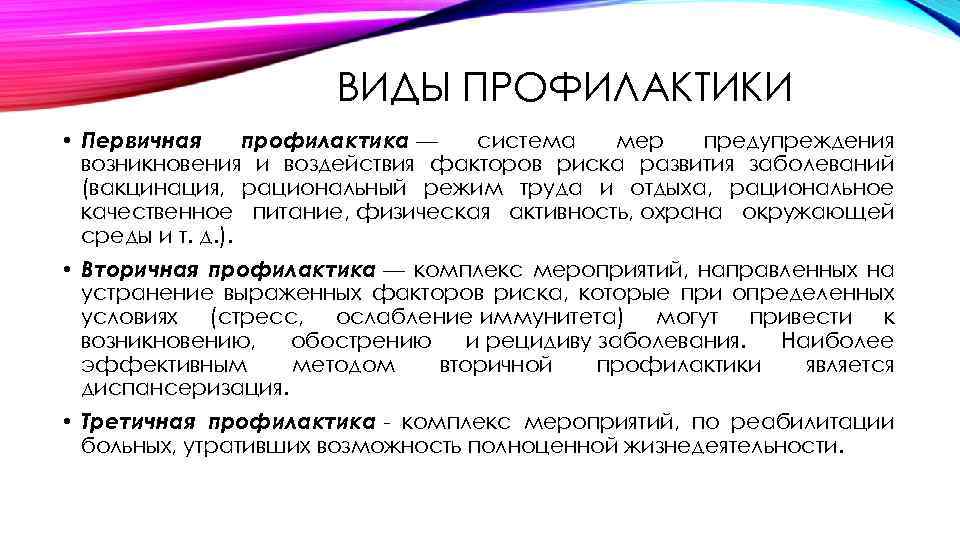 ВИДЫ ПРОФИЛАКТИКИ

• Первичная профилактика — система мер предупреждения возникновения и воздействия факторов риска развития заболеваний (вакцинация, рациональный режим труда и отдыха, рациональное качественное питание, физическая активность, охрана окружающей среды и т. д.).

• Вторичная профилактика — комплекс мероприятий, направленных на устранение выраженных факторов риска, которые при определенных условиях (стресс, ослабление иммунитета) могут привести к возникновению, обострению и рецидиву заболевания. Наиболее эффективным методом вторичной профилактики является диспансеризация.

• Третичная профилактика - комплекс мероприятий, по реабилитации больных, утративших возможность полноценной жизнедеятельности.